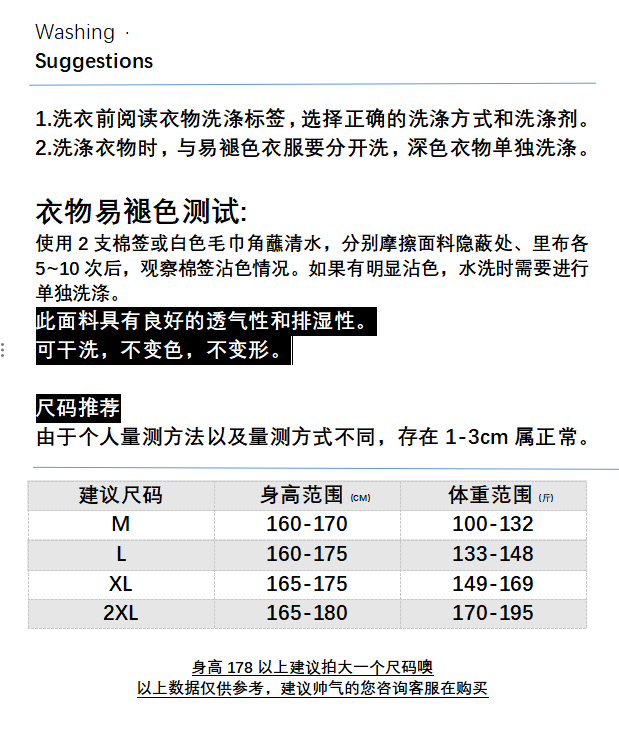 Washing ·
Suggestions

1.洗衣前阅读衣物洗涤标签，选择正确的洗涤方式和洗涤剂。
2.洗涤衣物时，与易褪色衣服要分开洗，深色衣物单独洗涤。

衣物易褪色测试:
使用 2 支棉签或白色毛巾角蘸清水，分别摩擦面料隐蔽处、里布各 5~10 次后，观察棉签沾色情况。如果有明显沾色，水洗时需要进行单独洗涤。
此面料具有良好的透气性和排湿性。
可干洗，不变色，不变形。

尺码推荐
由于个人量测方法以及量测方式不同，存在 1-3cm 属正常。

| 建议尺码 | 身高范围 (CM) | 体重范围 (斤) |
|---|---|---|
| M | 160-170 | 100-132 |
| L | 160-175 | 133-148 |
| XL | 165-175 | 149-169 |
| 2XL | 165-180 | 170-195 |

身高 178 以上建议拍大一个尺码噢
以上数据仅供参考，建议帅气的您咨询客服在购买